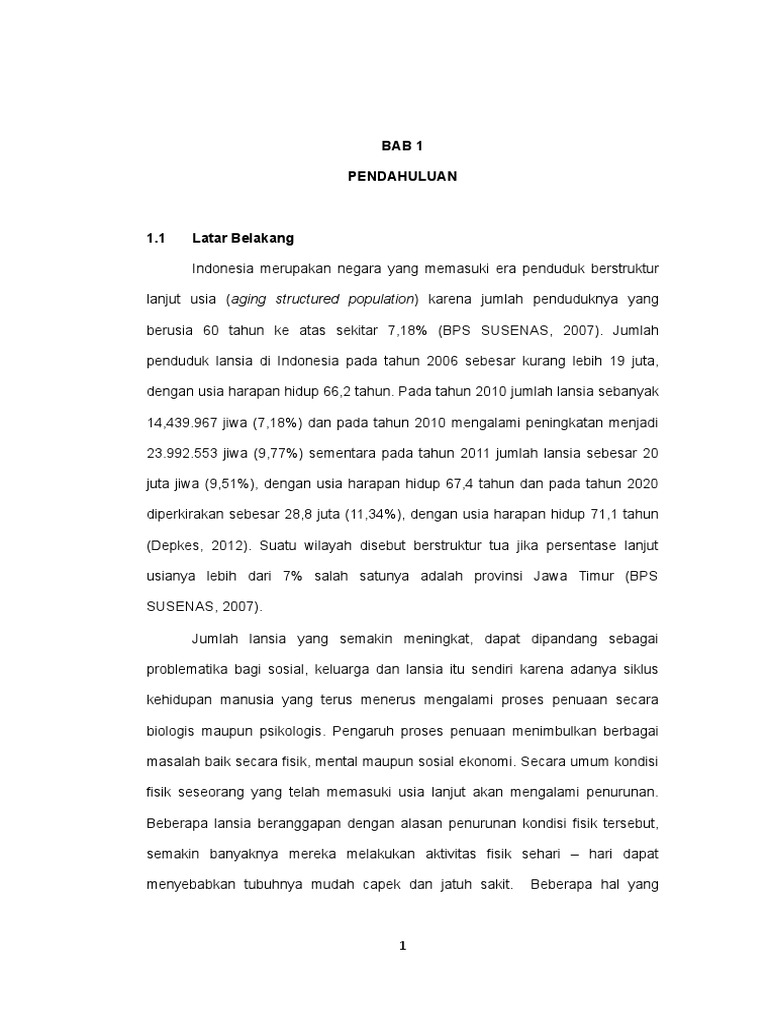 BAB 1

PENDAHULUAN

1.1 Latar Belakang

Indonesia merupakan negara yang memasuki era penduduk berstruktur lanjut usia (aging structured population) karena jumlah penduduknya yang berusia 60 tahun ke atas sekitar 7,18% (BPS SUSENAS, 2007). Jumlah penduduk lansia di Indonesia pada tahun 2006 sebesar kurang lebih 19 juta, dengan usia harapan hidup 66,2 tahun. Pada tahun 2010 jumlah lansia sebanyak 14,439.967 jiwa (7,18%) dan pada tahun 2010 mengalami peningkatan menjadi 23.992.553 jiwa (9,77%) sementara pada tahun 2011 jumlah lansia sebesar 20 juta jiwa (9,51%), dengan usia harapan hidup 67,4 tahun dan pada tahun 2020 diperkirakan sebesar 28,8 juta (11,34%), dengan usia harapan hidup 71,1 tahun (Depkes, 2012). Suatu wilayah disebut berstruktur tua jika persentase lanjut usianya lebih dari 7% salah satunya adalah provinsi Jawa Timur (BPS SUSENAS, 2007).

Jumlah lansia yang semakin meningkat, dapat dipandang sebagai problematika bagi sosial, keluarga dan lansia itu sendiri karena adanya siklus kehidupan manusia yang terus menerus mengalami proses penuaan secara biologis maupun psikologis. Pengaruh proses penuaan menimbulkan berbagai masalah baik secara fisik, mental maupun sosial ekonomi. Secara umum kondisi fisik seseorang yang telah memasuki usia lanjut akan mengalami penurunan. Beberapa lansia beranggapan dengan alasan penurunan kondisi fisik tersebut, semakin banyaknya mereka melakukan aktivitas fisik sehari – hari dapat menyebabkan tubuhnya mudah capek dan jatuh sakit. Beberapa hal yang

1